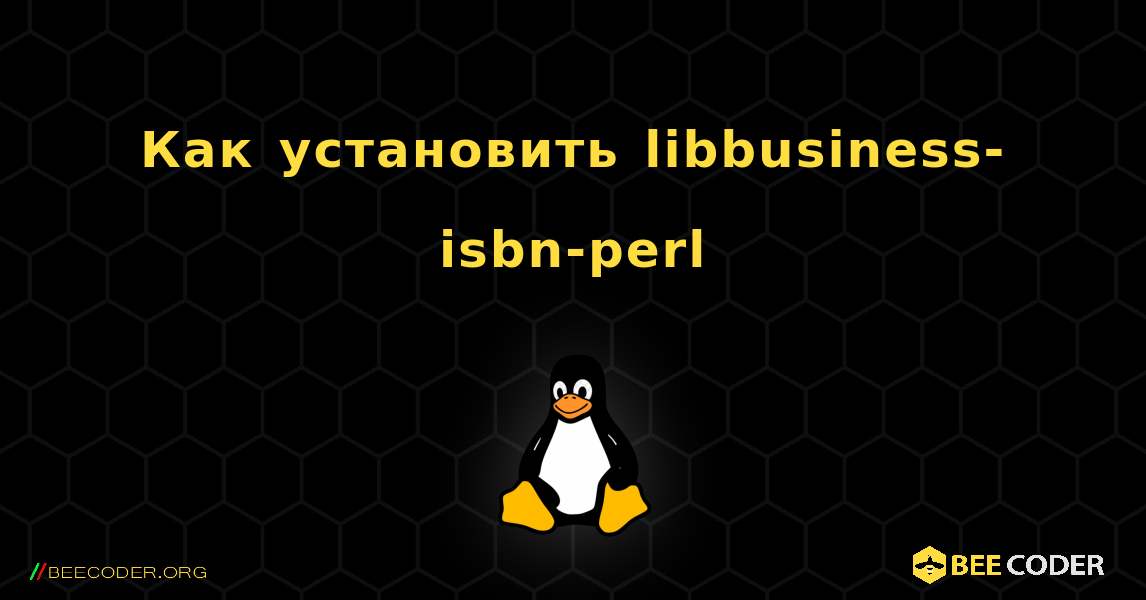 Как установить libbusiness-isbn-perl

//BEECODER.ORG

BEE CODER